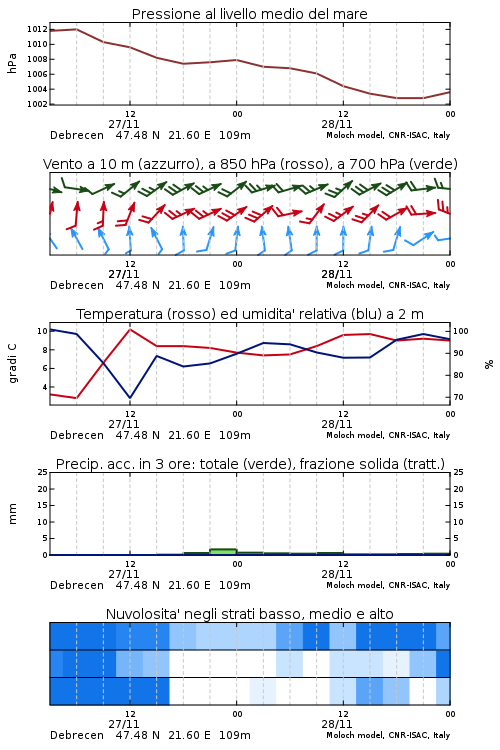 Pressione al livello medio del mare

hPa
1012
1010
1008
1006
1004
1002

12
27/11
00
12
28/11
00

Debrecen 47.48 N 21.60 E 109m
Moloch model, CNR-ISAC, Italy

Vento a 10 m (azzurro), a 850 hPa (rosso), a 700 hPa (verde)

12
27/11
00
12
28/11
00

Debrecen 47.48 N 21.60 E 109m
Moloch model, CNR-ISAC, Italy

Temperatura (rosso) ed umidita' relativa (blu) a 2 m

gradi C
10
8
6
4

%
100
90
80
70

12
27/11
00
12
28/11
00

Debrecen 47.48 N 21.60 E 109m
Moloch model, CNR-ISAC, Italy

Precip. acc. in 3 ore: totale (verde), frazione solida (tratt.)

mm
25
20
15
10
5
0

25
20
15
10
5
0

12
27/11
00
12
28/11
00

Debrecen 47.48 N 21.60 E 109m
Moloch model, CNR-ISAC, Italy

Nuvolosita' negli strati basso, medio e alto

12
27/11
00
12
28/11
00

Debrecen 47.48 N 21.60 E 109m
Moloch model, CNR-ISAC, Italy